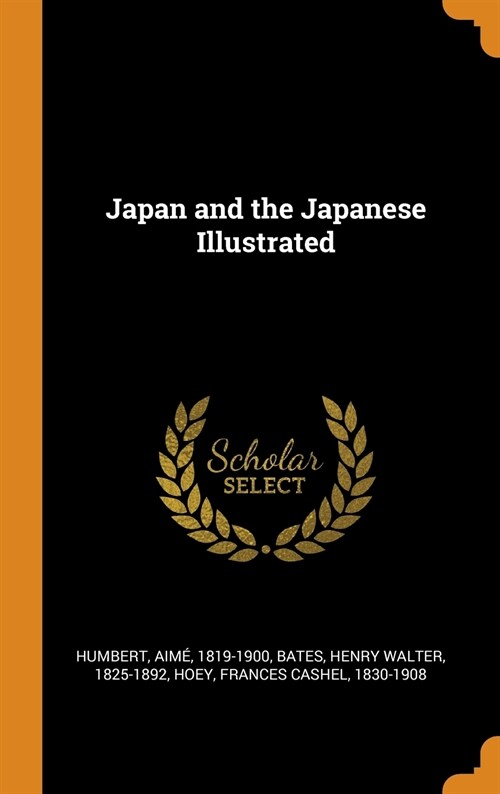 Japan and the Japanese Illustrated

Scholar
SELECT

HUMBERT, AIMÉ, 1819-1900, BATES, HENRY WALTER, 1825-1892, HOEY, FRANCES CASHEL, 1830-1908